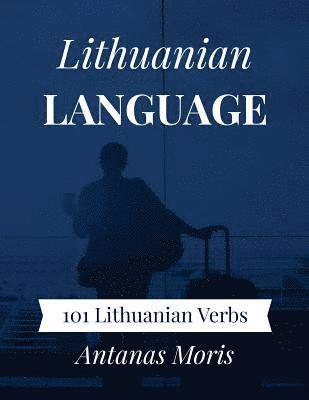 Lithuanian
LANGUAGE

101 Lithuanian Verbs

Antanas Moris